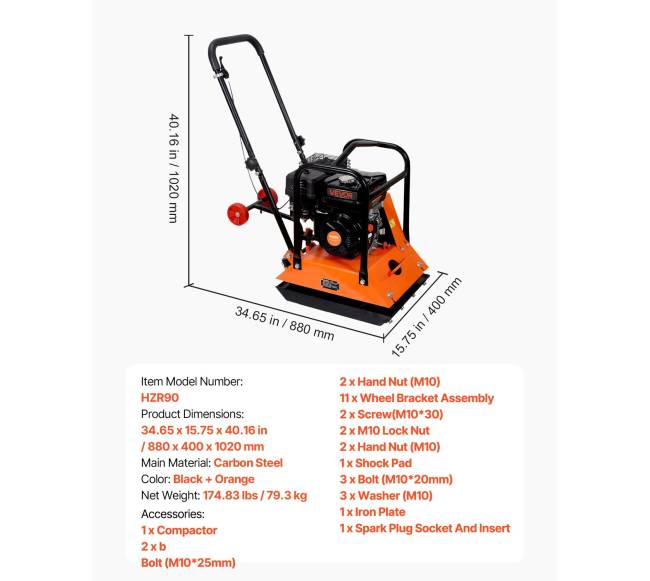 40.16 in / 1020 mm

VEVOR

34.65 in / 880 mm

15.75 in / 400 mm

Item Model Number:
HZR90
Product Dimensions:
34.65 x 15.75 x 40.16 in
/ 880 x 400 x 1020 mm
Main Material: Carbon Steel
Color: Black + Orange
Net Weight: 174.83 lbs / 79.3 kg
Accessories:
1 x Compactor
2 x b
Bolt (M10*25mm)

2 x Hand Nut (M10)
11 x Wheel Bracket Assembly
2 x Screw(M10*30)
2 x M10 Lock Nut
2 x Hand Nut (M10)
1 x Shock Pad
3 x Bolt (M10*20mm)
3 x Washer (M10)
1 x Iron Plate
1 x Spark Plug Socket And Insert